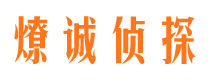 燎诚侦探